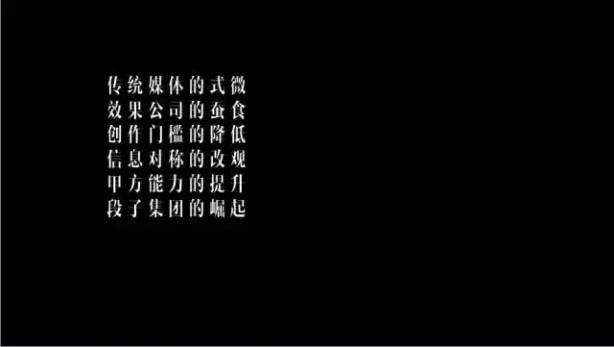 传统媒体的式微
效果公司的蚕食
创作门槛的降低
信息对称的改观
甲方能力的提升
段子集团的崛起